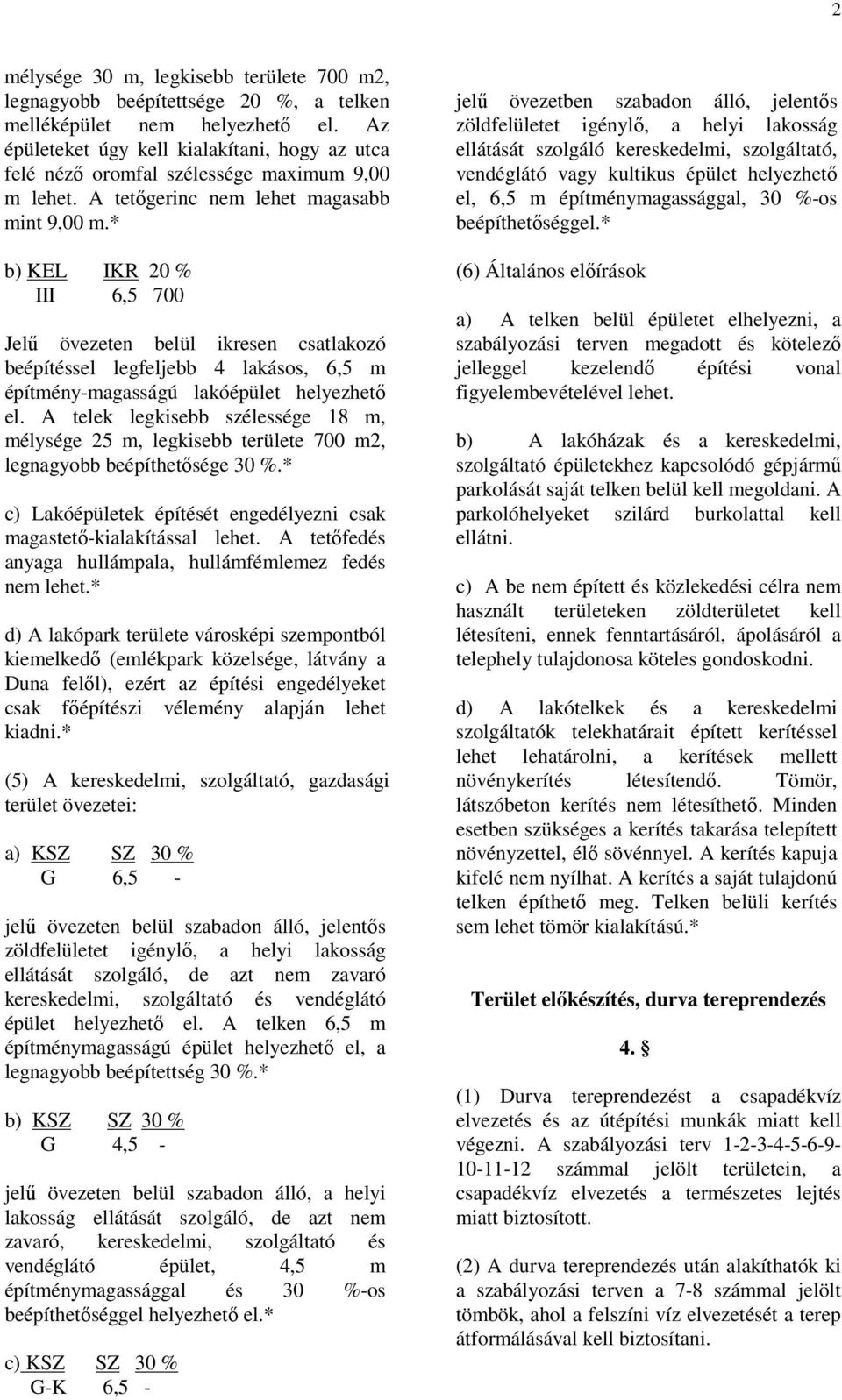 2

mélysége 30 m, legkisebb területe 700 m2, legnagyobb beépítettsége 20 %, a telken melléképület nem helyezhető el. Az épületeket úgy kell kialakítani, hogy az utca felé néző oromfal szélessége maximum 9,00 m lehet. A tetőgerinc nem lehet magasabb mint 9,00 m.*

b) KEL IKR 20 %
III 6,5 700

Jelű övezeten belül ikresen csatlakozó beépítéssel legfeljebb 4 lakásos, 6,5 m építmény-magasságú lakóépület helyezhető el. A telek legkisebb szélessége 18 m, mélysége 25 m, legkisebb területe 700 m2, legnagyobb beépíthetősége 30 %.*

c) Lakóépületek építését engedélyezni csak magastető-kialakítással lehet. A tetőfedés anyaga hullámpala, hullámfémlemez fedés nem lehet.*

d) A lakópark területe városképi szempontból kiemelkedő (emlékpark közelsége, látvány a Duna felől), ezért az építési engedélyeket csak főépítészi vélemény alapján lehet kiadni.*

(5) A kereskedelmi, szolgáltató, gazdasági terület övezetei:

a) KSZ SZ 30 %
G 6,5 -

jelű övezeten belül szabadon álló, jelentős zöldfelületet igénylő, a helyi lakosság ellátását szolgáló, de azt nem zavaró kereskedelmi, szolgáltató és vendéglátó épület helyezhető el. A telken 6,5 m építménymagasságú épület helyezhető el, a legnagyobb beépítettség 30 %.*

b) KSZ SZ 30 %
G 4,5 -

jelű övezeten belül szabadon álló, a helyi lakosság ellátását szolgáló, de azt nem zavaró, kereskedelmi, szolgáltató és vendéglátó épület, 4,5 m építménymagassággal és 30 %-os beépíthetőséggel helyezhető el.*

c) KSZ SZ 30 %
G-K 6,5 -

jelű övezetben szabadon álló, jelentős zöldfelületet igénylő, a helyi lakosság ellátását szolgáló kereskedelmi, szolgáltató, vendéglátó vagy kultikus épület helyezhető el, 6,5 m építménymagassággal, 30 %-os beépíthetőséggel.*

(6) Általános előírások

a) A telken belül épületet elhelyezni, a szabályozási terven megadott és kötelező jelleggel kezelendő építési vonal figyelembevételével lehet.

b) A lakóházak és a kereskedelmi, szolgáltató épületekhez kapcsolódó gépjármű parkolását saját telken belül kell megoldani. A parkolóhelyeket szilárd burkolattal kell ellátni.

c) A be nem épített és közlekedési célra nem használt területeken zöldterületet kell létesíteni, ennek fenntartásáról, ápolásáról a telephely tulajdonosa köteles gondoskodni.

d) A lakótelkek és a kereskedelmi szolgáltatók telekhatárait épített kerítéssel lehet lehatárolni, a kerítések mellett növénykerítés létesítendő. Tömör, látszóbeton kerítés nem létesíthető. Minden esetben szükséges a kerítés takarása telepített növényzettel, élő sövénnyel. A kerítés kapuja kifelé nem nyílhat. A kerítés a saját tulajdonú telken építhető meg. Telken belüli kerítés sem lehet tömör kialakítású.*

Terület előkészítés, durva tereprendezés

4. §

(1) Durva tereprendezést a csapadékvíz elvezetés és az útépítési munkák miatt kell végezni. A szabályozási terv 1-2-3-4-5-6-9-10-11-12 számmal jelölt területein, a csapadékvíz elvezetés a természetes lejtés miatt biztosított.

(2) A durva tereprendezés után alakíthatók ki a szabályozási terven a 7-8 számmal jelölt tömbök, ahol a felszíni víz elvezetését a terep átformálásával kell biztosítani.